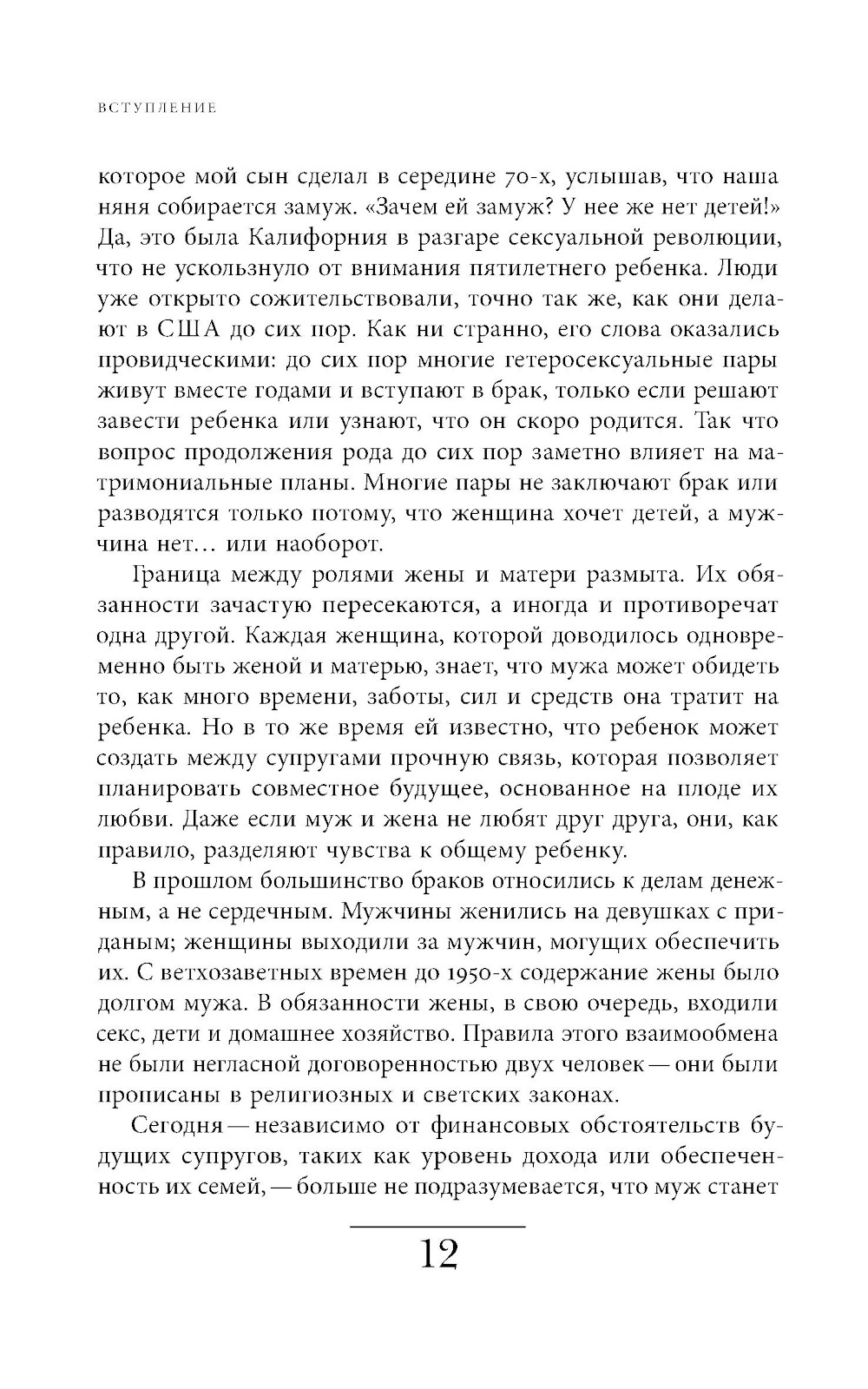 ВСТУПЛЕНИЕ

которое мой сын сделал в середине 70-х, услышав, что наша няня собирается замуж. «Зачем ей замуж? У нее же нет детей!» Да, это была Калифорния в разгаре сексуальной революции, что не ускользнуло от внимания пятилетнего ребенка. Люди уже открыто сожительствовали, точно так же, как они делают в США до сих пор. Как ни странно, его слова оказались провидческими: до сих пор многие гетеросексуальные пары живут вместе годами и вступают в брак, только если решают завести ребенка или узнают, что он скоро родится. Так что вопрос продолжения рода до сих пор заметно влияет на матримониальные планы. Многие пары не заключают брак или разводятся только потому, что женщина хочет детей, а мужчина нет… или наоборот.

Граница между ролями жены и матери размыта. Их обязанности зачастую пересекаются, а иногда и противоречат одна другой. Каждая женщина, которой доводилось одновременно быть женой и матерью, знает, что мужа может обидеть то, как много времени, заботы, сил и средств она тратит на ребенка. Но в то же время ей известно, что ребенок может создать между супругами прочную связь, которая позволяет планировать совместное будущее, основанное на плоде их любви. Даже если муж и жена не любят друг друга, они, как правило, разделяют чувства к общему ребенку.

В прошлом большинство браков относились к делам денежным, а не сердечным. Мужчины женились на девушках с приданым; женщины выходили за мужчин, могущих обеспечить их. С ветхозаветных времен до 1950-х содержание жены было долгом мужа. В обязанности жены, в свою очередь, входили секс, дети и домашнее хозяйство. Правила этого взаимообмена не были негласной договоренностью двух человек — они были прописаны в религиозных и светских законах.

Сегодня — независимо от финансовых обстоятельств будущих супругов, таких как уровень дохода или обеспеченность их семей, — больше не подразумевается, что муж станет

12